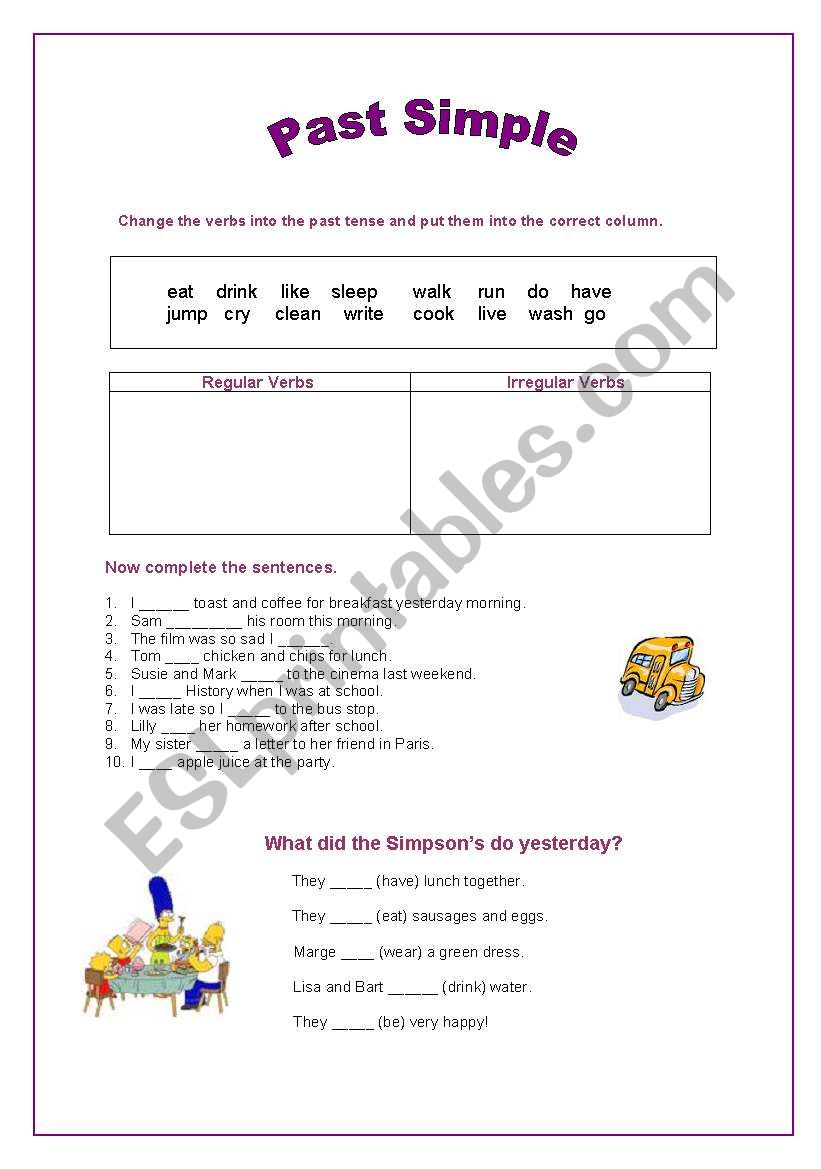 Past Simple

Change the verbs into the past tense and put them into the correct column.

eat drink like sleep walk run do have
jump cry clean write cook live wash go

| Regular Verbs | Irregular Verbs |
|---|---|
| | |

Now complete the sentences.

1. I ______ toast and coffee for breakfast yesterday morning.
2. Sam _________ his room this morning.
3. The film was so sad I ______.
4. Tom ____ chicken and chips for lunch.
5. Susie and Mark _____ to the cinema last weekend.
6. I _____ History when I was at school.
7. I was late so I _____ to the bus stop.
8. Lilly ____ her homework after school.
9. My sister _____ a letter to her friend in Paris.
10. I ____ apple juice at the party.

What did the Simpson's do yesterday?

They _____ (have) lunch together.

They _____ (eat) sausages and eggs.

Marge ____ (wear) a green dress.

Lisa and Bart ______ (drink) water.

They _____ (be) very happy!

ESLprintables.com